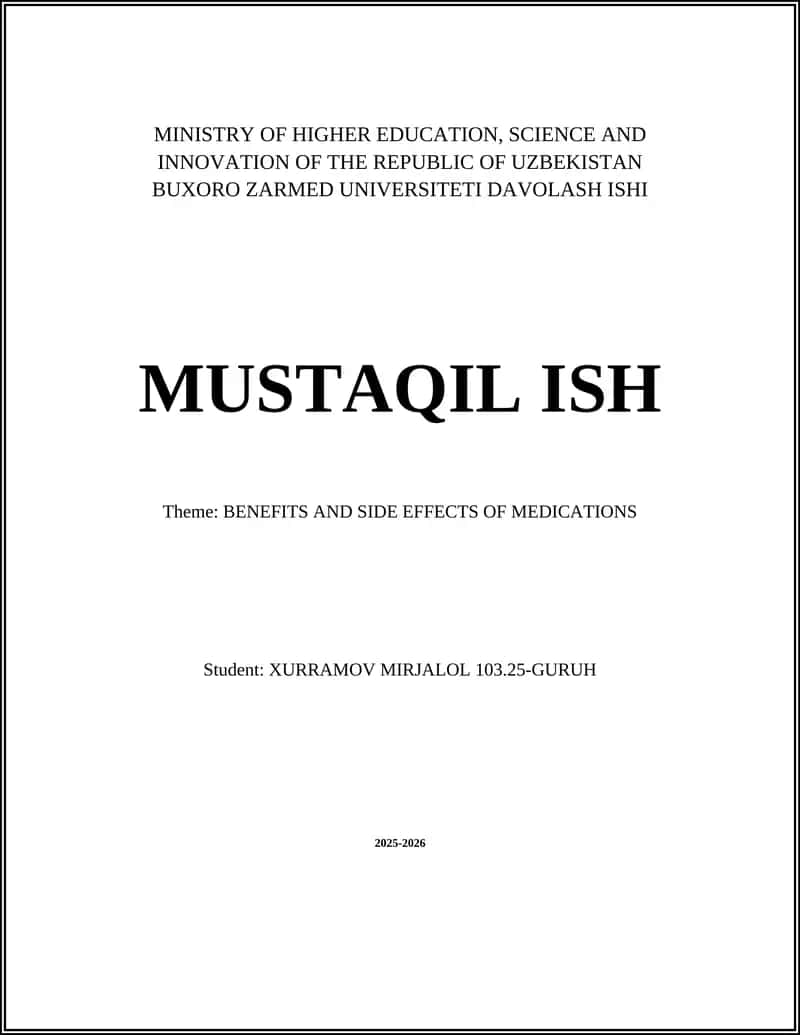 MINISTRY OF HIGHER EDUCATION, SCIENCE AND INNOVATION OF THE REPUBLIC OF UZBEKISTAN BUXORO ZARMED UNIVERSITETI DAVOLASH ISHI

MUSTAQIL ISH

Theme: BENEFITS AND SIDE EFFECTS OF MEDICATIONS

Student: XURRAMOV MIRJALOL 103.25-GURUH

2025-2026